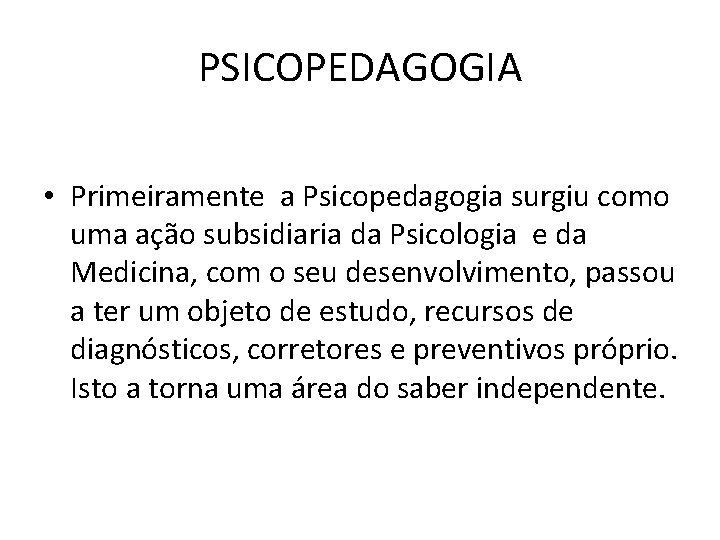 PSICOPEDAGOGIA

• Primeiramente a Psicopedagogia surgiu como uma ação subsidiaria da Psicologia e da Medicina, com o seu desenvolvimento, passou a ter um objeto de estudo, recursos de diagnósticos, corretores e preventivos próprio. Isto a torna uma área do saber independente.